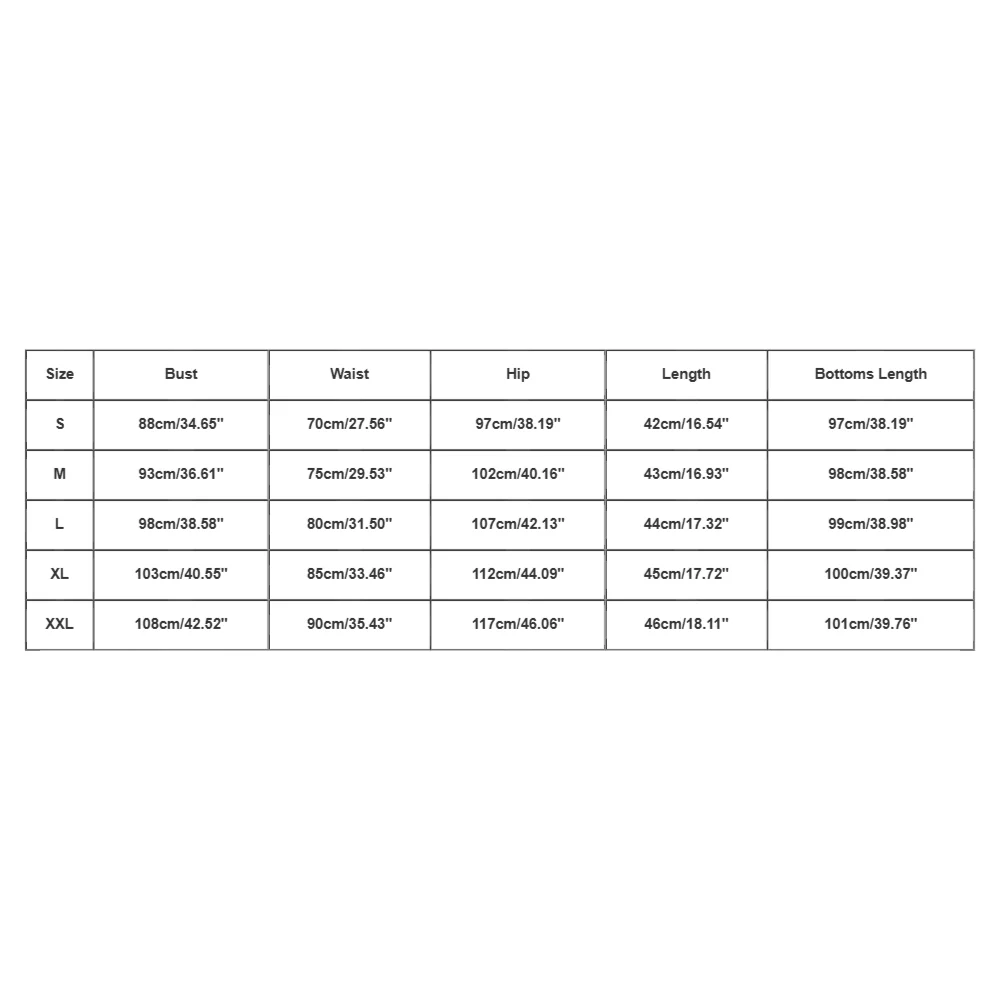 | Size | Bust | Waist | Hip | Length | Bottoms Length |
|---|---|---|---|---|---|
| S | 88cm/34.65'' | 70cm/27.56'' | 97cm/38.19'' | 42cm/16.54'' | 97cm/38.19'' |
| M | 93cm/36.61'' | 75cm/29.53'' | 102cm/40.16'' | 43cm/16.93'' | 98cm/38.58'' |
| L | 98cm/38.58'' | 80cm/31.50'' | 107cm/42.13'' | 44cm/17.32'' | 99cm/38.98'' |
| XL | 103cm/40.55'' | 85cm/33.46'' | 112cm/44.09'' | 45cm/17.72'' | 100cm/39.37'' |
| XXL | 108cm/42.52'' | 90cm/35.43'' | 117cm/46.06'' | 46cm/18.11'' | 101cm/39.76'' |